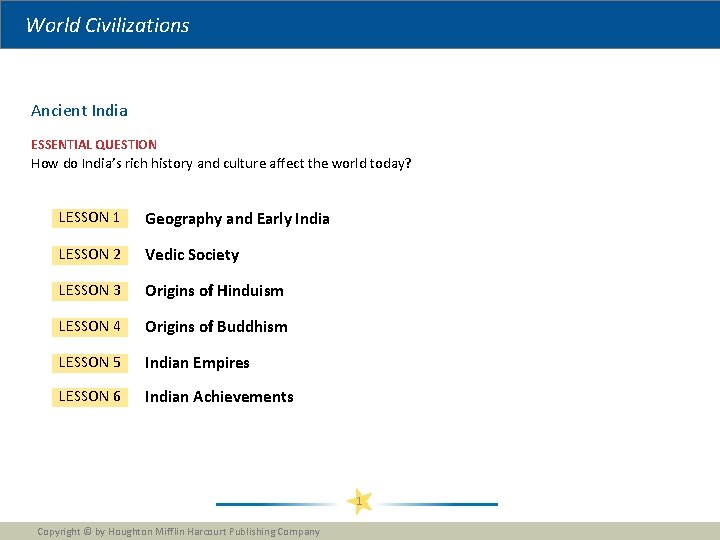 World Civilizations

Ancient India

ESSENTIAL QUESTION
How do India's rich history and culture affect the world today?

LESSON 1 Geography and Early India

LESSON 2 Vedic Society

LESSON 3 Origins of Hinduism

LESSON 4 Origins of Buddhism

LESSON 5 Indian Empires

LESSON 6 Indian Achievements

1

Copyright © by Houghton Mifflin Harcourt Publishing Company